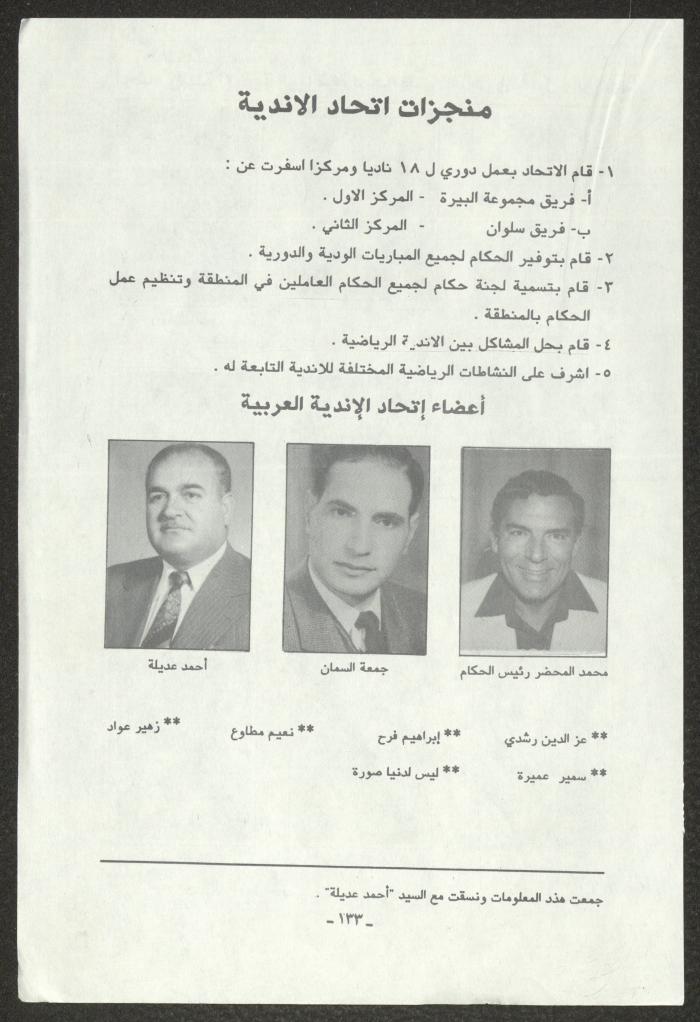 منجزات اتحاد الاندية

١- قام الاتحاد بعمل دوري ل ١٨ ناديا ومركزا اسفرت عن :
أ- فريق مجموعة البيرة - المركز الاول .
ب- فريق سلوان - المركز الثاني .
٢- قام بتوفير الحكام لجميع المباريات الودية والدورية .
٣- قام بتسمية لجنة حكام لجميع الحكام العاملين في المنطقة وتنظيم عمل الحكام بالمنطقة .
٤- قام بحل المشاكل بين الاندية الرياضية .
٥- اشرف على النشاطات الرياضية المختلفة للاندية التابعة له .

أعضاء إتحاد الإندية العربية

محمد المحضر رئيس الحكام
جمعة السمان
أحمد عديلة

** عز الدين رشدي
** إبراهيم فرح
** نعيم مطاوع
** زهير عواد
** سمير عميرة
** ليس لدنيا صورة

جمعت هذه المعلومات ونسقت مع السيد "أحمد عديلة" .
-١٣٣-